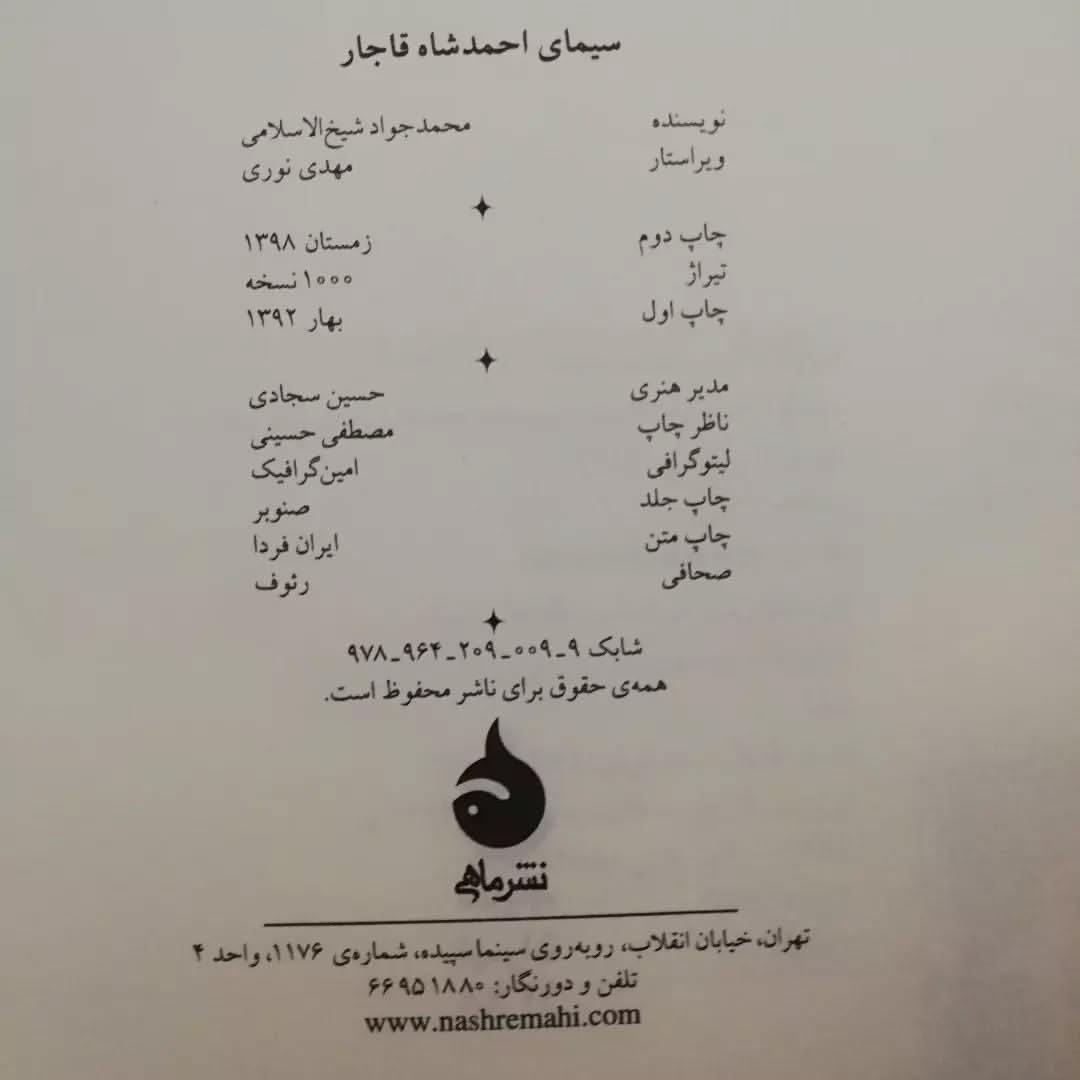 سیمای احمدشاه قاجار

نویسنده محمدجواد شیخ‌الاسلامی
ویراستار مهدی نوری

چاپ دوم زمستان ۱۳۹۸
تیراژ ۱۰۰۰ نسخه
چاپ اول بهار ۱۳۹۲

مدیر هنری حسین سجادی
ناظر چاپ مصطفی حسینی
لیتوگرافی امین‌گرافیک
چاپ جلد صنوبر
چاپ متن ایران فردا
صحافی رئوف

شابک ۹_۰۰۹_۲۰۹_۹۶۴_۹۷۸
همه‌ی حقوق برای ناشر محفوظ است.

نشرماهی

تهران، خیابان انقلاب، روبه‌روی سینما سپیده، شماره‌ی ۱۱۷۶، واحد ۴
تلفن و دورنگار: ۶۶۹۵۱۸۸۰
www.nashremahi.com